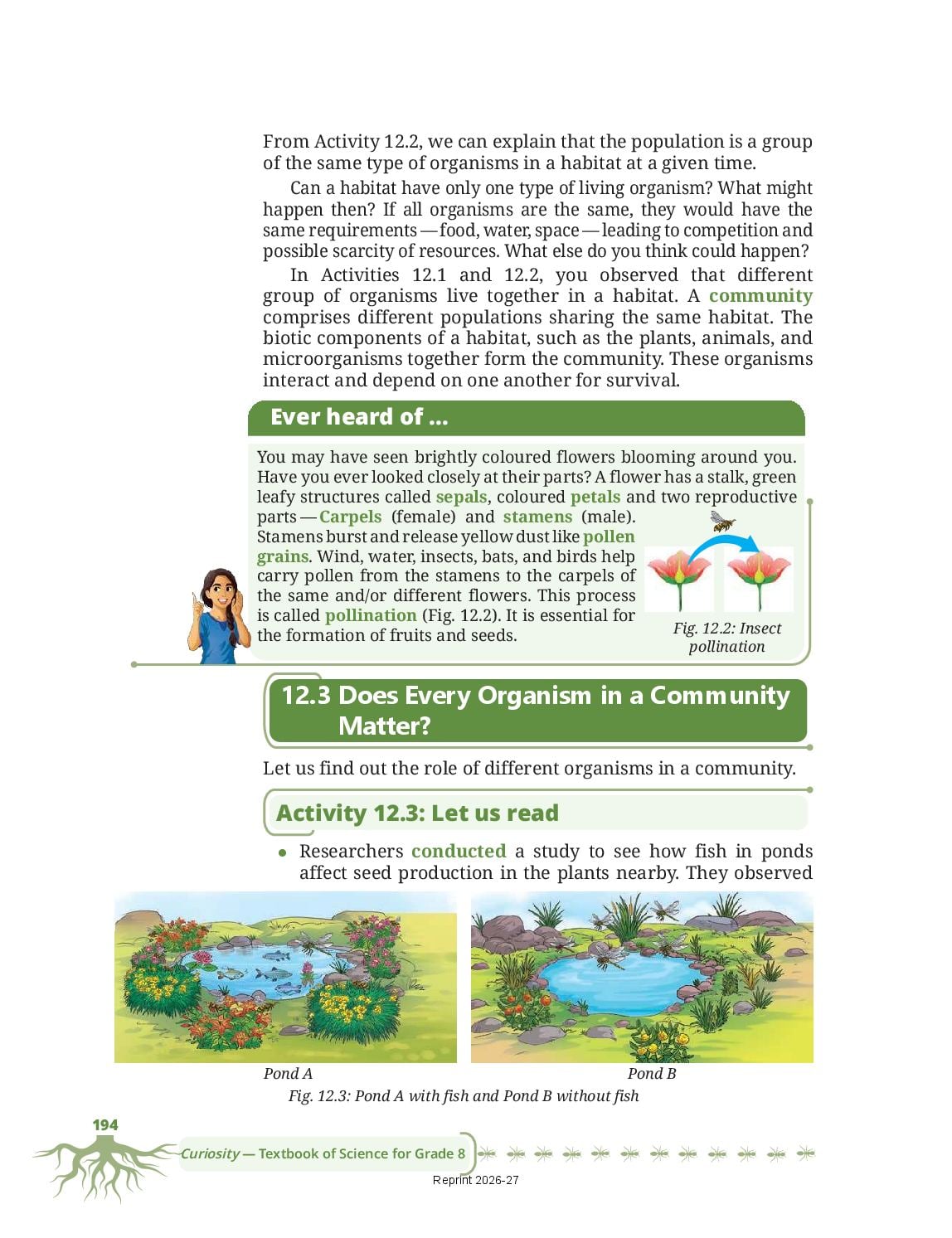 From Activity 12.2, we can explain that the population is a group of the same type of organisms in a habitat at a given time.

Can a habitat have only one type of living organism? What might happen then? If all organisms are the same, they would have the same requirements — food, water, space — leading to competition and possible scarcity of resources. What else do you think could happen?

In Activities 12.1 and 12.2, you observed that different group of organisms live together in a habitat. A community comprises different populations sharing the same habitat. The biotic components of a habitat, such as the plants, animals, and microorganisms together form the community. These organisms interact and depend on one another for survival.

Ever heard of ...

You may have seen brightly coloured flowers blooming around you. Have you ever looked closely at their parts? A flower has a stalk, green leafy structures called sepals, coloured petals and two reproductive parts — Carpels (female) and stamens (male). Stamens burst and release yellow dust like pollen grains. Wind, water, insects, bats, and birds help carry pollen from the stamens to the carpels of the same and/or different flowers. This process is called pollination (Fig. 12.2). It is essential for the formation of fruits and seeds.

Fig. 12.2: Insect pollination

12.3 Does Every Organism in a Community Matter?

Let us find out the role of different organisms in a community.

Activity 12.3: Let us read

• Researchers conducted a study to see how fish in ponds affect seed production in the plants nearby. They observed

Pond A

Pond B

Fig. 12.3: Pond A with fish and Pond B without fish

194

Curiosity — Textbook of Science for Grade 8

Reprint 2026-27